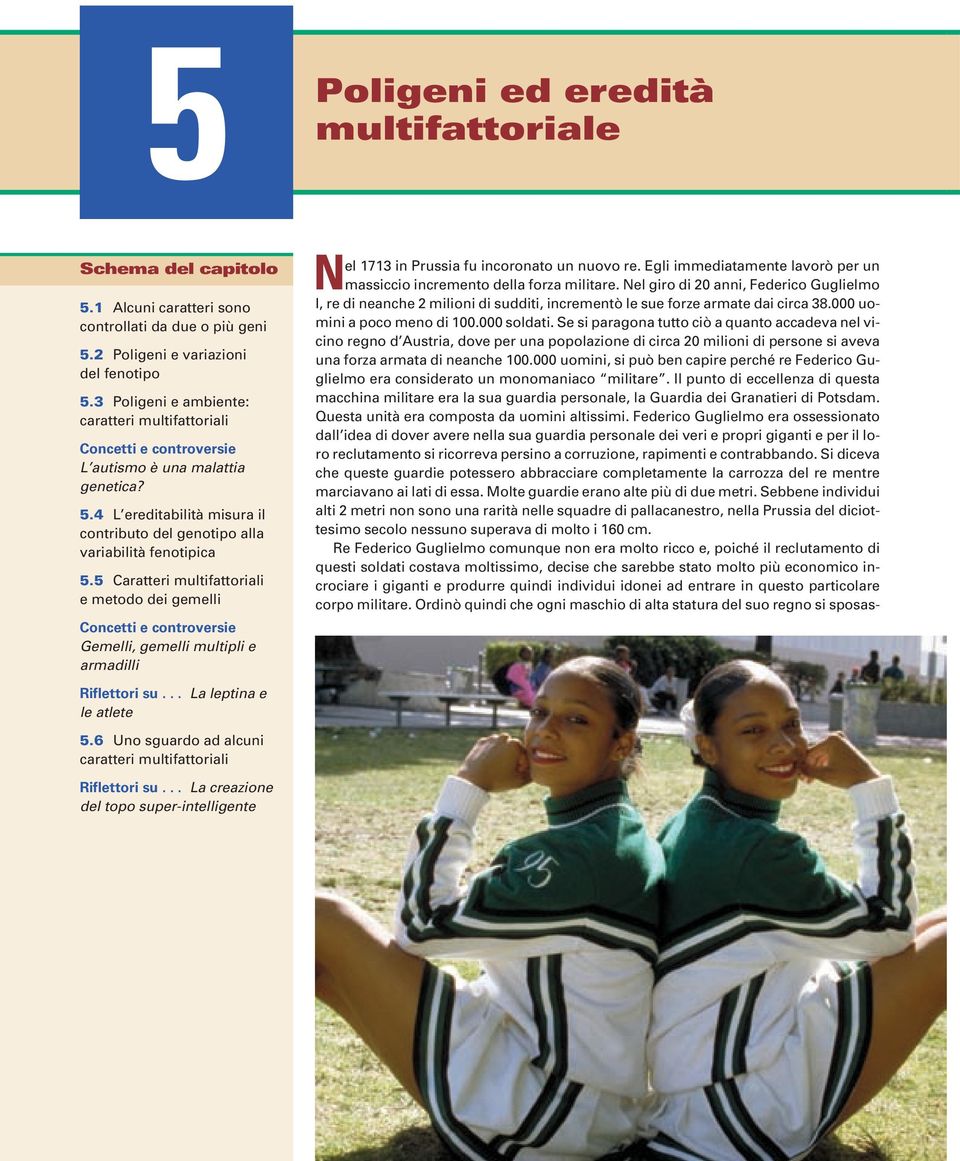 5

Poligeni ed eredità multifattoriale

Schema del capitolo

5.1 Alcuni caratteri sono controllati da due o più geni

5.2 Poligeni e variazioni del fenotipo

5.3 Poligeni e ambiente: caratteri multifattoriali

Concetti e controversie
L'autismo è una malattia genetica?

5.4 L'ereditabilità misura il contributo del genotipo alla variabilità fenotipica

5.5 Caratteri multifattoriali e metodo dei gemelli

Concetti e controversie
Gemelli, gemelli multipli e armadilli

Riflettori su . . . La leptina e le atlete

5.6 Uno sguardo ad alcuni caratteri multifattoriali

Riflettori su . . . La creazione del topo super-intelligente

Nel 1713 in Prussia fu incoronato un nuovo re. Egli immediatamente lavorò per un massiccio incremento della forza militare. Nel giro di 20 anni, Federico Guglielmo I, re di neanche 2 milioni di sudditi, incrementò le sue forze armate dai circa 38.000 uomini a poco meno di 100.000 soldati. Se si paragona tutto ciò a quanto accadeva nel vicino regno d'Austria, dove per una popolazione di circa 20 milioni di persone si aveva una forza armata di neanche 100.000 uomini, si può ben capire perché re Federico Guglielmo era considerato un monomaniaco "militare". Il punto di eccellenza di questa macchina militare era la sua guardia personale, la Guardia dei Granatieri di Potsdam. Questa unità era composta da uomini altissimi. Federico Guglielmo era ossessionato dall'idea di dover avere nella sua guardia personale dei veri e propri giganti e per il loro reclutamento si ricorreva persino a corruzione, rapimenti e contrabbando. Si diceva che queste guardie potessero abbracciare completamente la carrozza del re mentre marciavano ai lati di essa. Molte guardie erano alte più di due metri. Sebbene individui alti 2 metri non sono una rarità nelle squadre di pallacanestro, nella Prussia del diciottesimo secolo nessuno superava di molto i 160 cm.

Re Federico Guglielmo comunque non era molto ricco e, poiché il reclutamento di questi soldati costava moltissimo, decise che sarebbe stato molto più economico incrociare i giganti e produrre quindi individui idonei ad entrare in questo particolare corpo militare. Ordinò quindi che ogni maschio di alta statura del suo regno si sposas-

95